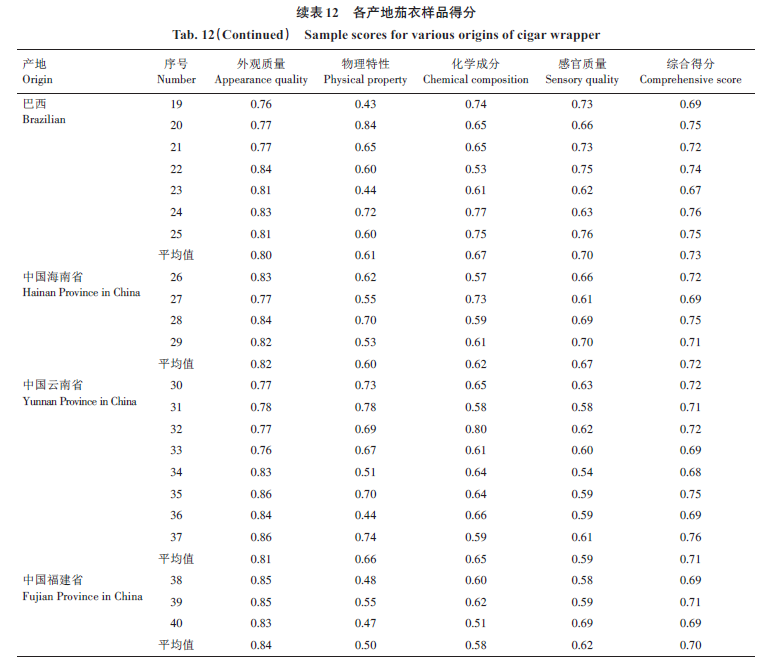 续表 12 各产地茄衣样品得分
Tab. 12（Continued） Sample scores for various origins of cigar wrapper

| 产地 Origin | 序号 Number | 外观质量 Appearance quality | 物理特性 Physical property | 化学成分 Chemical composition | 感官质量 Sensory quality | 综合得分 Comprehensive score |
|---|---|---|---|---|---|---|
| 巴西 Brazilian | 19 | 0.76 | 0.43 | 0.74 | 0.73 | 0.69 |
| | 20 | 0.77 | 0.84 | 0.65 | 0.66 | 0.75 |
| | 21 | 0.77 | 0.65 | 0.65 | 0.73 | 0.72 |
| | 22 | 0.84 | 0.60 | 0.53 | 0.75 | 0.74 |
| | 23 | 0.81 | 0.44 | 0.61 | 0.62 | 0.67 |
| | 24 | 0.83 | 0.72 | 0.77 | 0.63 | 0.76 |
| | 25 | 0.81 | 0.60 | 0.75 | 0.76 | 0.75 |
| | 平均值 | 0.80 | 0.61 | 0.67 | 0.70 | 0.73 |
| 中国海南省 Hainan Province in China | 26 | 0.83 | 0.62 | 0.57 | 0.66 | 0.72 |
| | 27 | 0.77 | 0.55 | 0.73 | 0.61 | 0.69 |
| | 28 | 0.84 | 0.70 | 0.59 | 0.69 | 0.75 |
| | 29 | 0.82 | 0.53 | 0.61 | 0.70 | 0.71 |
| | 平均值 | 0.82 | 0.60 | 0.62 | 0.67 | 0.72 |
| 中国云南省 Yunnan Province in China | 30 | 0.77 | 0.73 | 0.65 | 0.63 | 0.72 |
| | 31 | 0.78 | 0.78 | 0.58 | 0.58 | 0.71 |
| | 32 | 0.77 | 0.69 | 0.80 | 0.62 | 0.72 |
| | 33 | 0.76 | 0.67 | 0.61 | 0.60 | 0.69 |
| | 34 | 0.83 | 0.51 | 0.64 | 0.54 | 0.68 |
| | 35 | 0.86 | 0.70 | 0.64 | 0.59 | 0.75 |
| | 36 | 0.84 | 0.44 | 0.66 | 0.59 | 0.69 |
| | 37 | 0.86 | 0.74 | 0.59 | 0.61 | 0.76 |
| | 平均值 | 0.81 | 0.66 | 0.65 | 0.59 | 0.71 |
| 中国福建省 Fujian Province in China | 38 | 0.85 | 0.48 | 0.60 | 0.58 | 0.69 |
| | 39 | 0.85 | 0.55 | 0.62 | 0.59 | 0.71 |
| | 40 | 0.83 | 0.47 | 0.51 | 0.69 | 0.69 |
| | 平均值 | 0.84 | 0.50 | 0.58 | 0.62 | 0.70 |